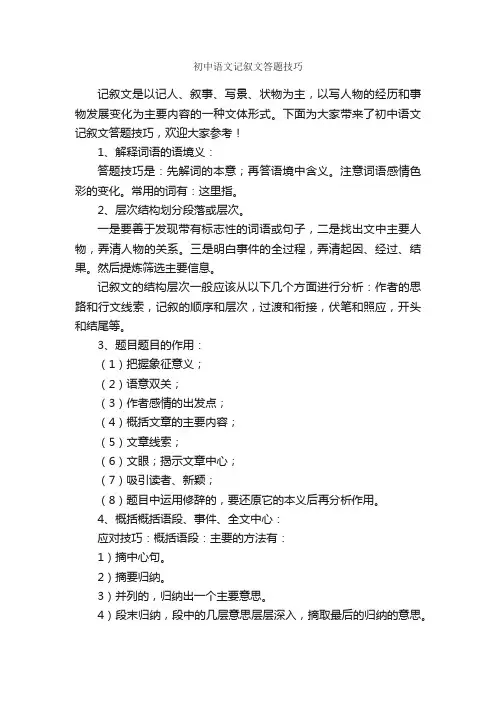 初中语文记叙文答题技巧

记叙文是以记人、叙事、写景、状物为主，以写人物的经历和事物发展变化为主要内容的一种文体形式。下面为大家带来了初中语文记叙文答题技巧，欢迎大家参考！

1、解释词语的语境义：

答题技巧是：先解词的本意；再答语境中含义。注意词语感情色彩的变化。常用的词有：这里指。

2、层次结构划分段落或层次。

一是要善于发现带有标志性的词语或句子，二是找出文中主要人物，弄清人物的关系。三是明白事件的全过程，弄清起因、经过、结果。然后提炼筛选主要信息。

记叙文的结构层次一般应该从以下几个方面进行分析：作者的思路和行文线索，记叙的顺序和层次，过渡和衔接，伏笔和照应，开头和结尾等。

3、题目题目的作用：

（1）把握象征意义；

（2）语意双关；

（3）作者感情的出发点；

（4）概括文章的主要内容；

（5）文章线索；

（6）文眼；揭示文章中心；

（7）吸引读者、新颖；

（8）题目中运用修辞的，要还原它的本义后再分析作用。

4、概括概括语段、事件、全文中心：

应对技巧：概括语段：主要的方法有：

1）摘中心句。

2）摘要归纳。

3）并列的，归纳出一个主要意思。

4）段末归纳，段中的几层意思层层深入，摘取最后的归纳的意思。